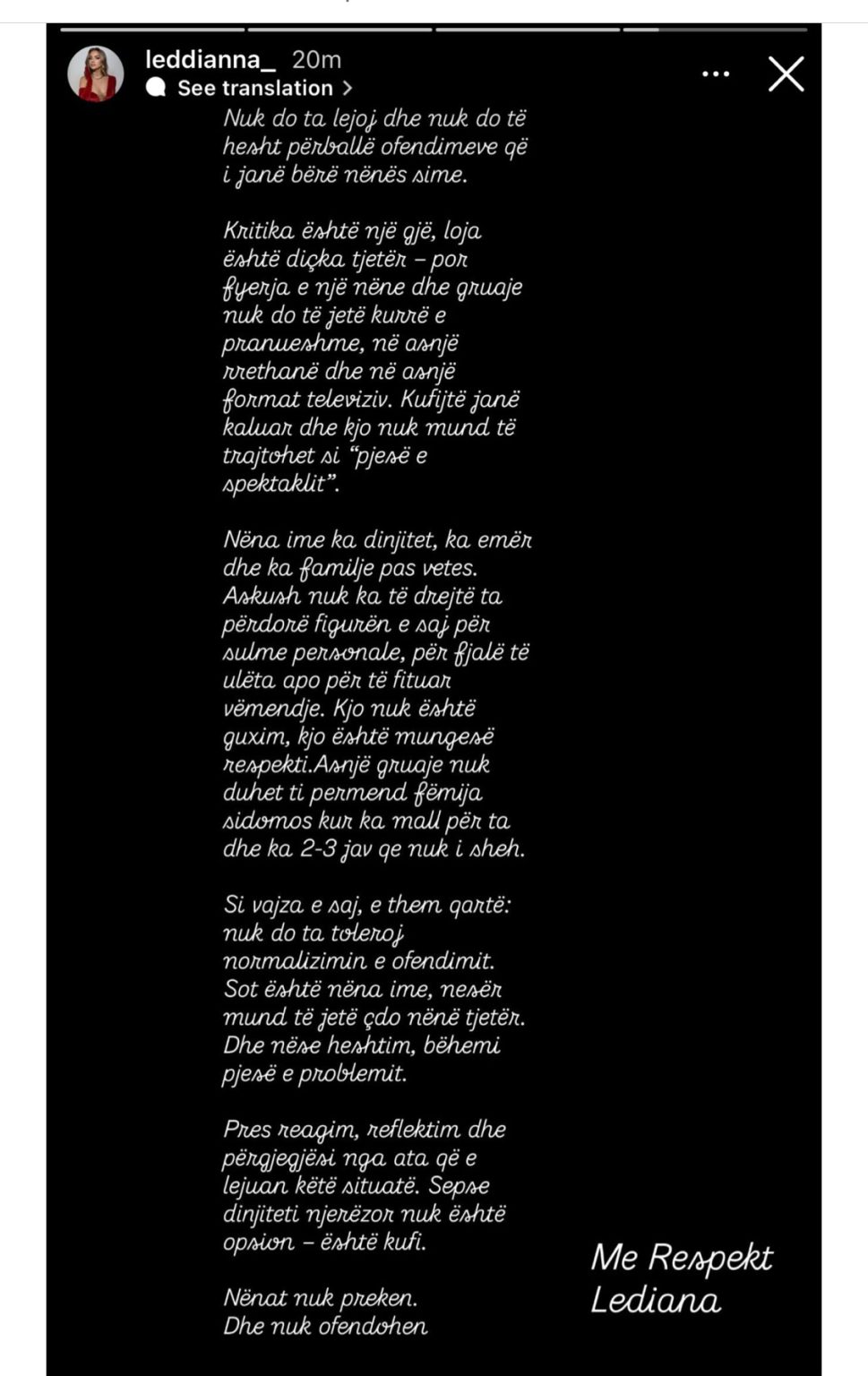 leddianna_ 20m
See translation >

Nuk do ta lejoj dhe nuk do të hesht përballë ofendimeve që i janë bërë nënës sime.

Kritika është një gjë, loja është diçka tjetër – por fyerja e një nëne dhe gruaje nuk do të jetë kurrë e pranueshme, në asnjë rrethanë dhe në asnjë format televiziv. Kufijtë janë kaluar dhe kjo nuk mund të trajtohet si "pjesë e spektaklit".

Nëna ime ka dinjitet, ka emër dhe ka familje pas vetes. Askush nuk ka të drejtë ta përdorë figurën e saj për sulme personale, për fjalë të ulëta apo për të fituar vëmendje. Kjo nuk është guxim, kjo është mungesë respekti.Asnjë gruaje nuk duhet ti permend fëmija sidomos kur ka mall për ta dhe ka 2-3 jav qe nuk i sheh.

Si vajza e saj, e them qartë: nuk do ta toleroj normalizimin e ofendimit. Sot është nëna ime, nesër mund të jetë çdo nënë tjetër. Dhe nëse heshtim, bëhemi pjesë e problemit.

Pres reagim, reflektim dhe përgjegjësi nga ata që e lejuan këtë situatë. Sepse dinjiteti njerëzor nuk është opsion – është kufi.

Nënat nuk preken.
Dhe nuk ofendohen

Me Respekt
Lediana